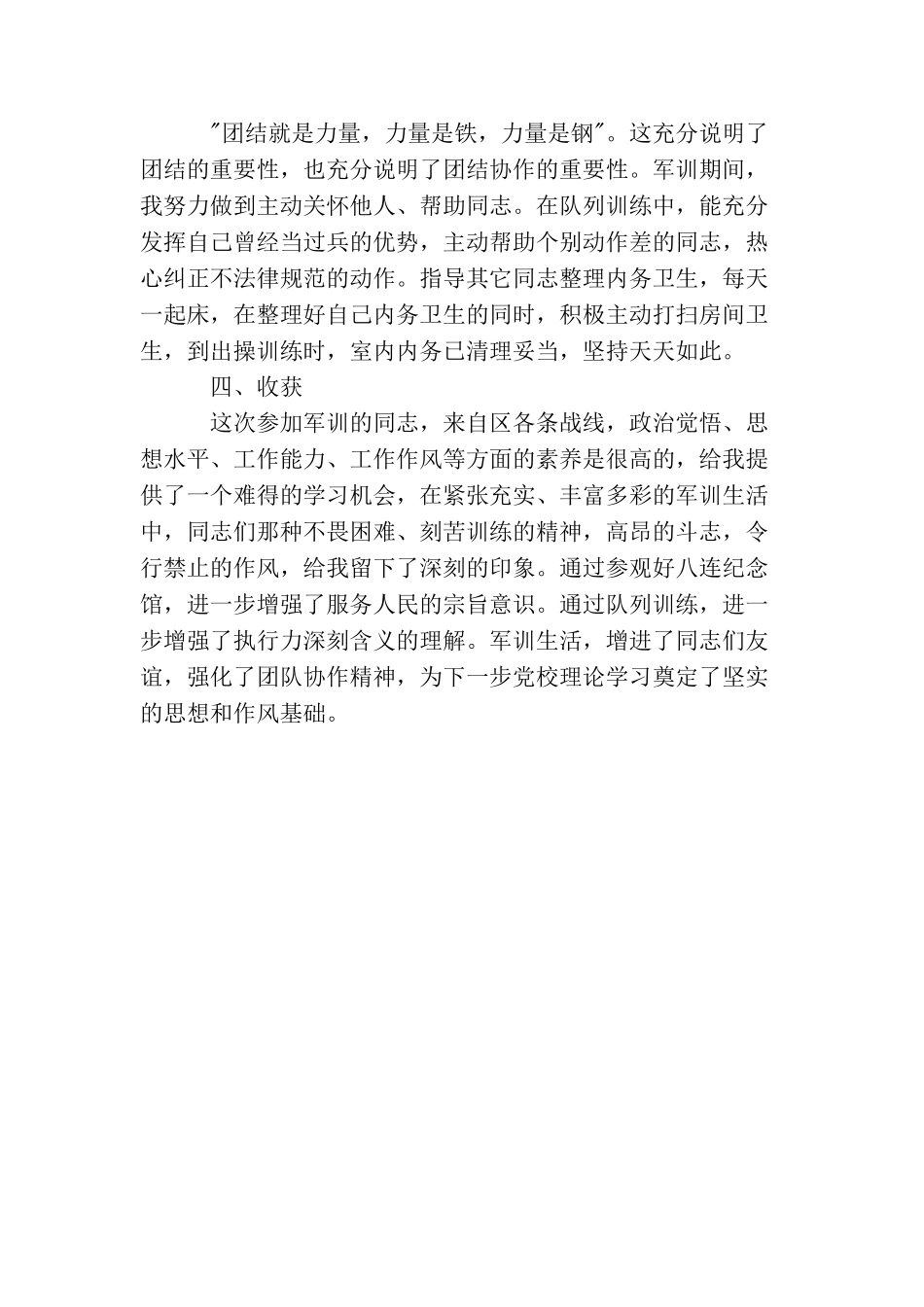 "团结就是力量，力量是铁，力量是钢"。这充分说明了团结的重要性，也充分说明了团结协作的重要性。军训期间，我努力做到主动关怀他人、帮助同志。在队列训练中，能充分发挥自己曾经当过兵的优势，主动帮助个别动作差的同志，热心纠正不法律规范的动作。指导其它同志整理内务卫生，每天一起床，在整理好自己内务卫生的同时，积极主动打扫房间卫生，到出操训练时，室内内务已清理妥当，坚持天天如此。

四、收获

这次参加军训的同志，来自区各条战线，政治觉悟、思想水平、工作能力、工作作风等方面的素养是很高的，给我提供了一个难得的学习机会，在紧张充实、丰富多彩的军训生活中，同志们那种不畏困难、刻苦训练的精神，高昂的斗志，令行禁止的作风，给我留下了深刻的印象。通过参观好八连纪念馆，进一步增强了服务人民的宗旨意识。通过队列训练，进一步增强了执行力深刻含义的理解。军训生活，增进了同志们友谊，强化了团队协作精神，为下一步党校理论学习奠定了坚实的思想和作风基础。